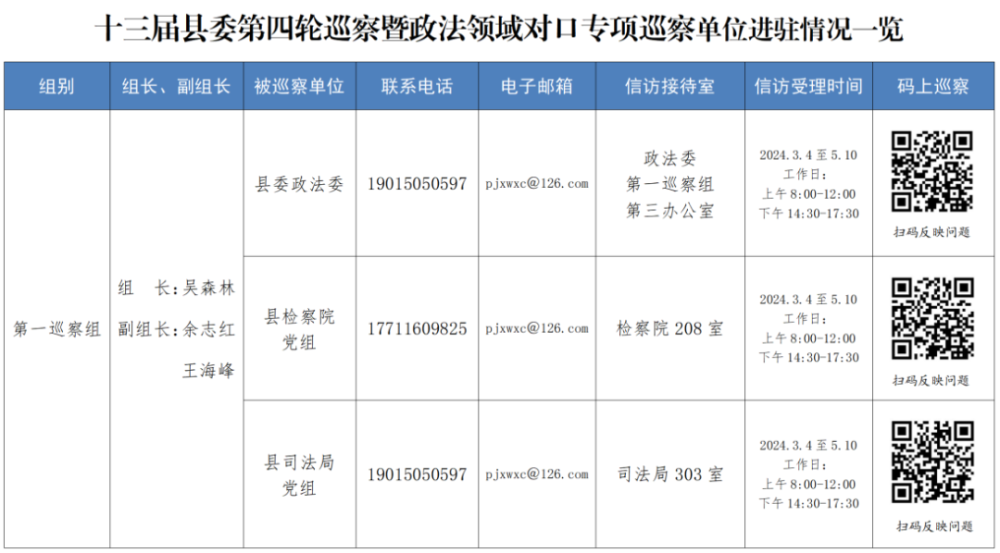 十三届县委第四轮巡察暨政法领域对口专项巡察单位进驻情况一览

| 组别 | 组长、副组长 | 被巡察单位 | 联系电话 | 电子邮箱 | 信访接待室 | 信访受理时间 | 码上巡察 |
|---|---|---|---|---|---|---|---|
| 第一巡察组 | 组　长:吴森林 副组长:余志红 王海峰 | 县委政法委 | 19015050597 | pjxwxc@126.com | 政法委 第一巡察组 第三办公室 | 2024.3.4至5.10 工作日: 上午8:00-12:00 下午14:30-17:30 | 扫码反映问题 |
|  |  | 县检察院党组 | 17711609825 | pjxwxc@126.com | 检察院208室 | 2024.3.4至5.10 工作日: 上午8:00-12:00 下午14:30-17:30 | 扫码反映问题 |
|  |  | 县司法局党组 | 19015050597 | pjxwxc@126.com | 司法局303室 | 2024.3.4至5.10 工作日: 上午8:00-12:00 下午14:30-17:30 | 扫码反映问题 |